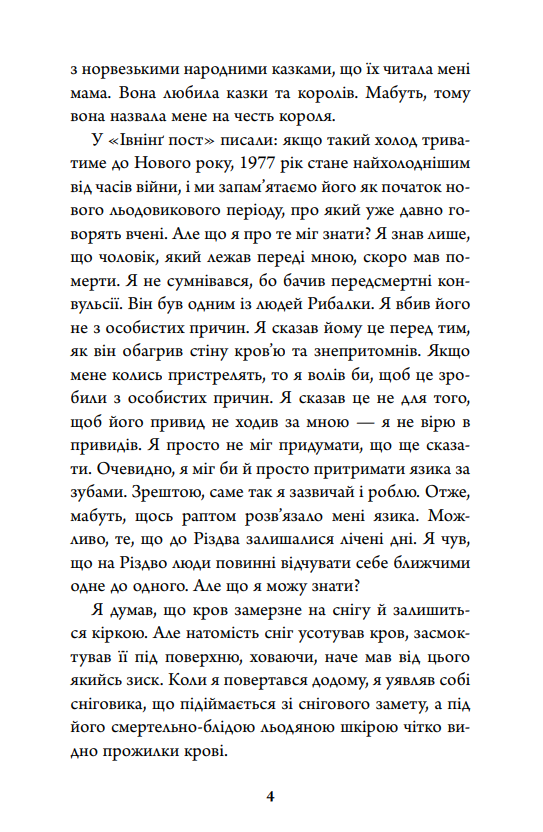 з норвезькими народними казками, що їх читала мені мама. Вона любила казки та королів. Мабуть, тому вона назвала мене на честь короля.

У «Івнінґ пост» писали: якщо такий холод триватиме до Нового року, 1977 рік стане найхолоднішим від часів війни, і ми запам'ятаємо його як початок нового льодовикового періоду, про який уже давно говорять вчені. Але що я про те міг знати? Я знав лише, що чоловік, який лежав переді мною, скоро мав померти. Я не сумнівався, бо бачив передсмертні конвульсії. Він був одним із людей Рибалки. Я вбив його не з особистих причин. Я сказав йому це перед тим, як він обагрив стіну кров'ю та знепритомнів. Якщо мене колись пристрелять, то я волів би, щоб це зробили з особистих причин. Я сказав це не для того, щоб його привид не ходив за мною — я не вірю в привидів. Я просто не міг придумати, що ще сказати. Очевидно, я міг би й просто притримати язика за зубами. Зрештою, саме так я зазвичай і роблю. Отже, мабуть, щось раптом розв'язало мені язика. Можливо, те, що до Різдва залишалися лічені дні. Я чув, що на Різдво люди повинні відчувати себе ближчими одне до одного. Але що я можу знати?

Я думав, що кров замерзне на снігу й залишиться кіркою. Але натомість сніг усотував кров, засмоктував її під поверхню, ховаючи, наче мав від цього якийсь зиск. Коли я повертався додому, я уявляв собі сніговика, що підіймається зі снігового замету, а під його смертельно-блідою льодяною шкірою чітко видно прожилки крові.

4